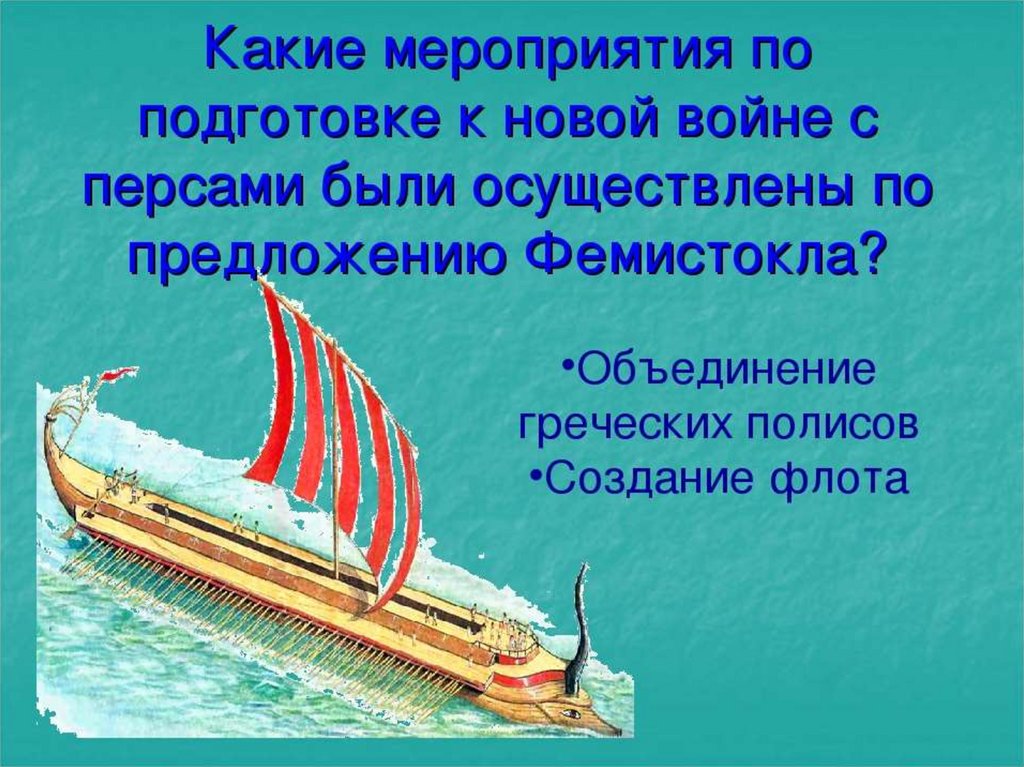 Какие мероприятия по подготовке к новой войне с персами были осуществлены по предложению Фемистокла?

•Объединение греческих полисов
•Создание флота